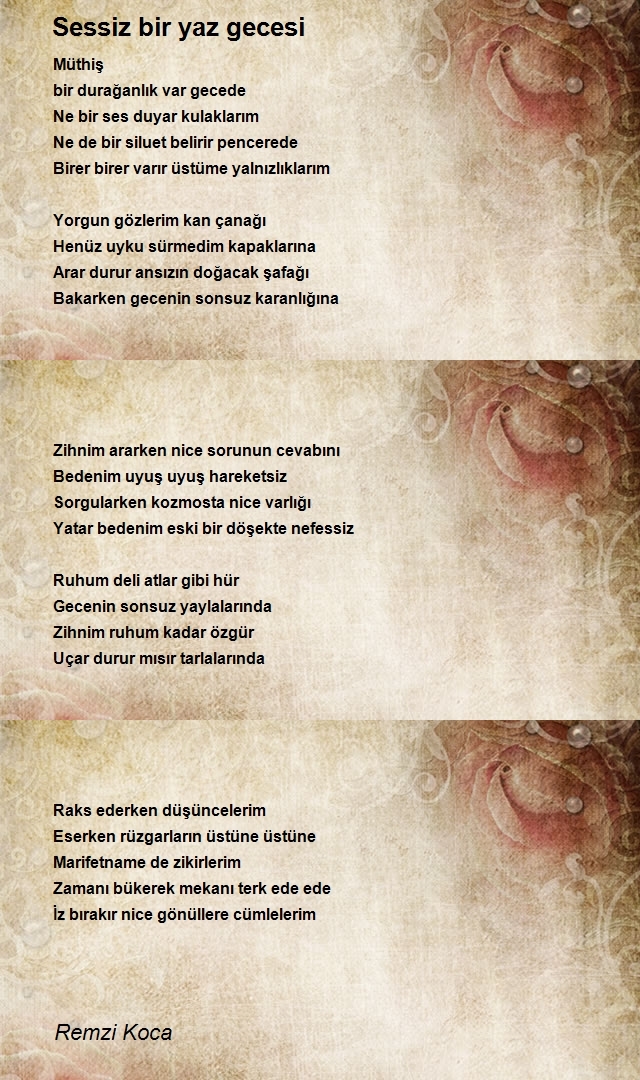 Sessiz bir yaz gecesi

Müthiş
bir durağanlık var gecede
Ne bir ses duyar kulaklarım
Ne de bir siluet belirir pencerede
Birer birer varır üstüme yalnızlıklarım

Yorgun gözlerim kan çanağı
Henüz uyku sürmedim kapaklarına
Arar durur ansızın doğacak şafağı
Bakarken gecenin sonsuz karanlığına

Zihnim ararken nice sorunun cevabını
Bedenim uyuş uyuş hareketsiz
Sorgularken kozmosta nice varlığı
Yatar bedenim eski bir döşekte nefessiz

Ruhum deli atlar gibi hür
Gecenin sonsuz yaylalarında
Zihnim ruhum kadar özgür
Uçar durur mısır tarlalarında

Raks ederken düşüncelerim
Eserken rüzgarların üstüne üstüne
Marifetname de zikirlerim
Zamanı bükerek mekanı terk ede ede
İz bırakır nice gönüllere cümlelerim

Remzi Koca